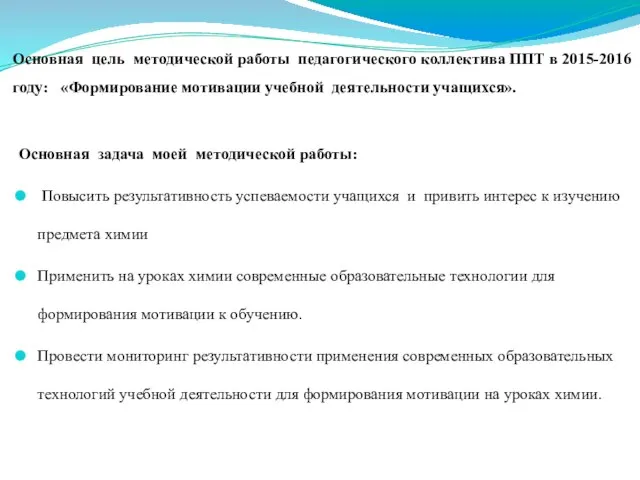 Основная цель методической работы педагогического коллектива ППТ в 2015-2016 году: «Формирование мотивации учебной деятельности учащихся».

Основная задача моей методической работы:

Повысить результативность успеваемости учащихся и привить интерес к изучению предмета химии

Применить на уроках химии современные образовательные технологии для формирования мотивации к обучению.

Провести мониторинг результативности применения современных образовательных технологий учебной деятельности для формирования мотивации на уроках химии.